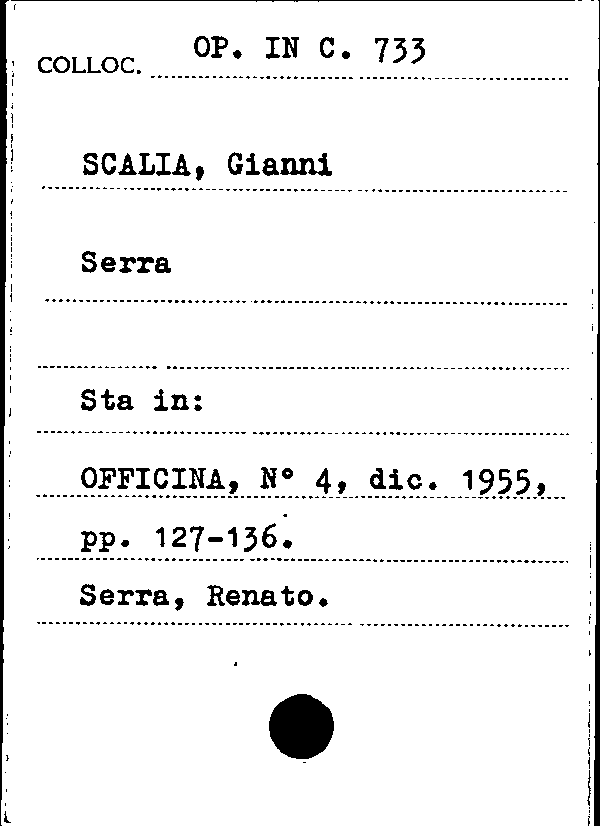 COLLOC. OP. IN C. 733

SCALIA, Gianni

Serra

Sta in:

OFFICINA, N° 4, dic. 1955, pp. 127-136.

Serra, Renato.